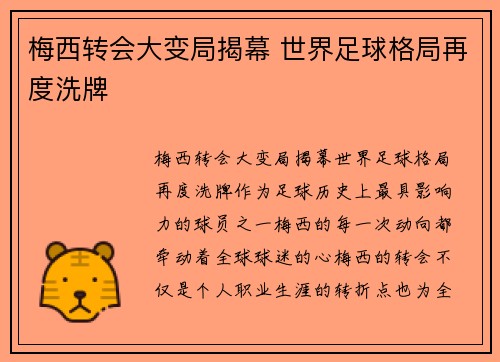 梅西转会大变局揭幕 世界足球格局再度洗牌

梅西转会大变局揭幕世界足球格局再度洗牌作为足球历史上最具影响力的球员之一梅西的每一次动向都牵动着全球球迷的心梅西的转会不仅是个人职业生涯的转折点也为全